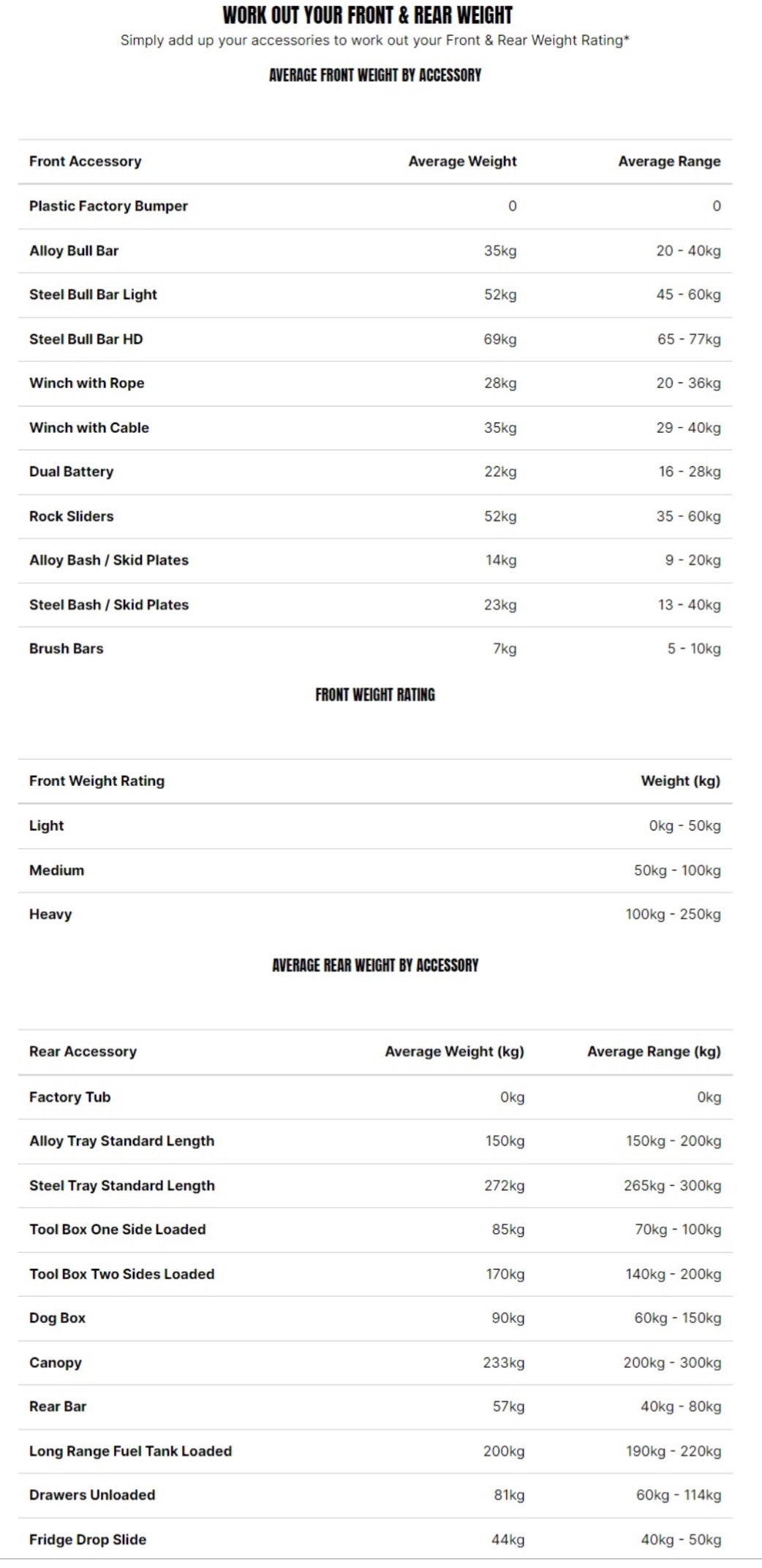 WORK OUT YOUR FRONT & REAR WEIGHT

Simply add up your accessories to work out your Front & Rear Weight Rating*

AVERAGE FRONT WEIGHT BY ACCESSORY

| Front Accessory | Average Weight | Average Range |
|---|---|---|
| Plastic Factory Bumper | 0 | 0 |
| Alloy Bull Bar | 35kg | 20 - 40kg |
| Steel Bull Bar Light | 52kg | 45 - 60kg |
| Steel Bull Bar HD | 69kg | 65 - 77kg |
| Winch with Rope | 28kg | 20 - 36kg |
| Winch with Cable | 35kg | 29 - 40kg |
| Dual Battery | 22kg | 16 - 28kg |
| Rock Sliders | 52kg | 35 - 60kg |
| Alloy Bash / Skid Plates | 14kg | 9 - 20kg |
| Steel Bash / Skid Plates | 23kg | 13 - 40kg |
| Brush Bars | 7kg | 5 - 10kg |

FRONT WEIGHT RATING

| Front Weight Rating | Weight (kg) |
|---|---|
| Light | 0kg - 50kg |
| Medium | 50kg - 100kg |
| Heavy | 100kg - 250kg |

AVERAGE REAR WEIGHT BY ACCESSORY

| Rear Accessory | Average Weight (kg) | Average Range (kg) |
|---|---|---|
| Factory Tub | 0kg | 0kg |
| Alloy Tray Standard Length | 150kg | 150kg - 200kg |
| Steel Tray Standard Length | 272kg | 265kg - 300kg |
| Tool Box One Side Loaded | 85kg | 70kg - 100kg |
| Tool Box Two Sides Loaded | 170kg | 140kg - 200kg |
| Dog Box | 90kg | 60kg - 150kg |
| Canopy | 233kg | 200kg - 300kg |
| Rear Bar | 57kg | 40kg - 80kg |
| Long Range Fuel Tank Loaded | 200kg | 190kg - 220kg |
| Drawers Unloaded | 81kg | 60kg - 114kg |
| Fridge Drop Slide | 44kg | 40kg - 50kg |